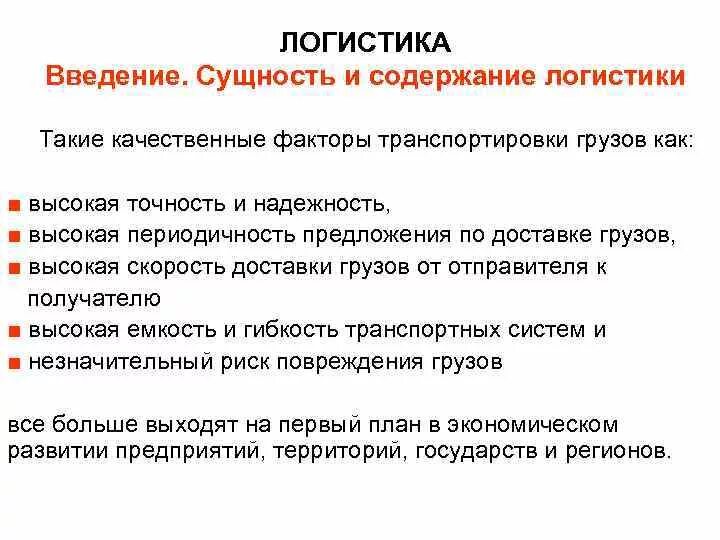 ЛОГИСТИКА
Введение. Сущность и содержание логистики

Такие качественные факторы транспортировки грузов как:

■ высокая точность и надежность,
■ высокая периодичность предложения по доставке грузов,
■ высокая скорость доставки грузов от отправителя к получателю
■ высокая емкость и гибкость транспортных систем и
■ незначительный риск повреждения грузов

все больше выходят на первый план в экономическом развитии предприятий, территорий, государств и регионов.